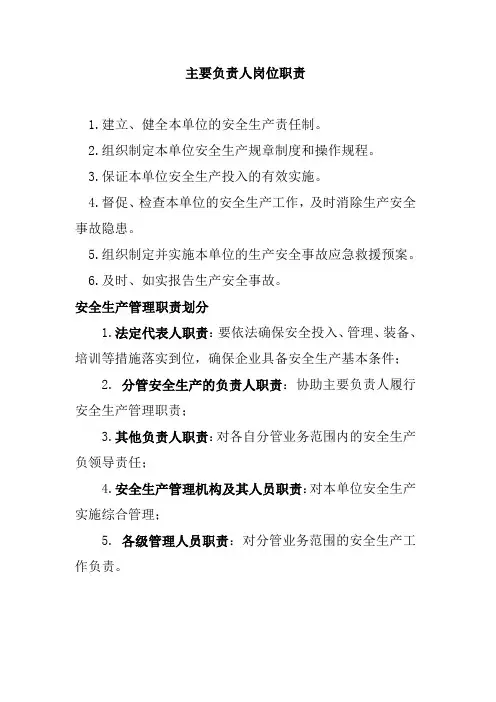 主要负责人岗位职责

1.建立、健全本单位的安全生产责任制。

2.组织制定本单位安全生产规章制度和操作规程。

3.保证本单位安全生产投入的有效实施。

4.督促、检查本单位的安全生产工作，及时消除生产安全事故隐患。

5.组织制定并实施本单位的生产安全事故应急救援预案。

6.及时、如实报告生产安全事故。

安全生产管理职责划分

1.法定代表人职责：要依法确保安全投入、管理、装备、培训等措施落实到位，确保企业具备安全生产基本条件；

2. 分管安全生产的负责人职责：协助主要负责人履行安全生产管理职责；

3.其他负责人职责：对各自分管业务范围内的安全生产负领导责任；

4.安全生产管理机构及其人员职责：对本单位安全生产实施综合管理；

5. 各级管理人员职责：对分管业务范围的安全生产工作负责。